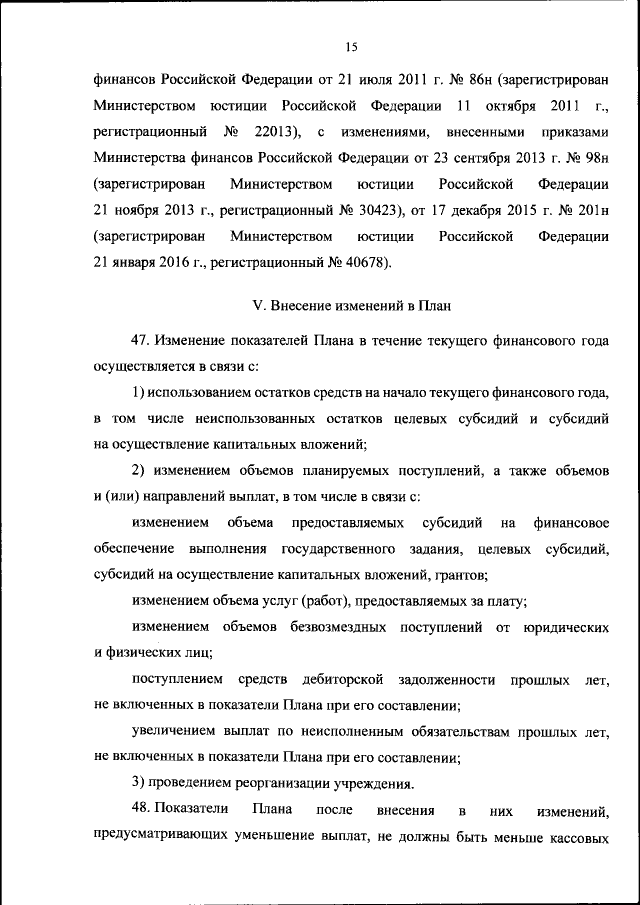 15

финансов Российской Федерации от 21 июля 2011 г. № 86н (зарегистрирован Министерством юстиции Российской Федерации 11 октября 2011 г., регистрационный № 22013), с изменениями, внесенными приказами Министерства финансов Российской Федерации от 23 сентября 2013 г. № 98н (зарегистрирован Министерством юстиции Российской Федерации 21 ноября 2013 г., регистрационный № 30423), от 17 декабря 2015 г. № 201н (зарегистрирован Министерством юстиции Российской Федерации 21 января 2016 г., регистрационный № 40678).

V. Внесение изменений в План

47. Изменение показателей Плана в течение текущего финансового года осуществляется в связи с:

1) использованием остатков средств на начало текущего финансового года, в том числе неиспользованных остатков целевых субсидий и субсидий на осуществление капитальных вложений;

2) изменением объемов планируемых поступлений, а также объемов и (или) направлений выплат, в том числе в связи с:

изменением объема предоставляемых субсидий на финансовое обеспечение выполнения государственного задания, целевых субсидий, субсидий на осуществление капитальных вложений, грантов;

изменением объема услуг (работ), предоставляемых за плату;

изменением объемов безвозмездных поступлений от юридических и физических лиц;

поступлением средств дебиторской задолженности прошлых лет, не включенных в показатели Плана при его составлении;

увеличением выплат по неисполненным обязательствам прошлых лет, не включенных в показатели Плана при его составлении;

3) проведением реорганизации учреждения.

48. Показатели Плана после внесения в них изменений, предусматривающих уменьшение выплат, не должны быть меньше кассовых